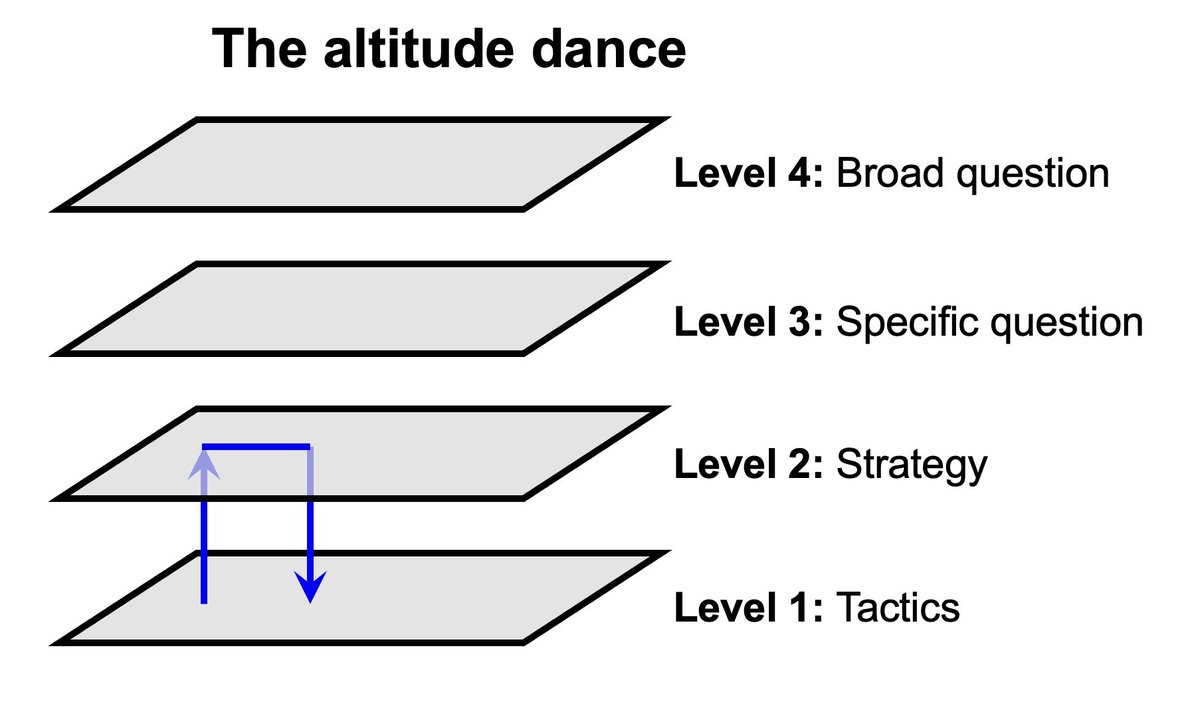 The altitude dance

Level 4: Broad question

Level 3: Specific question

Level 2: Strategy

Level 1: Tactics